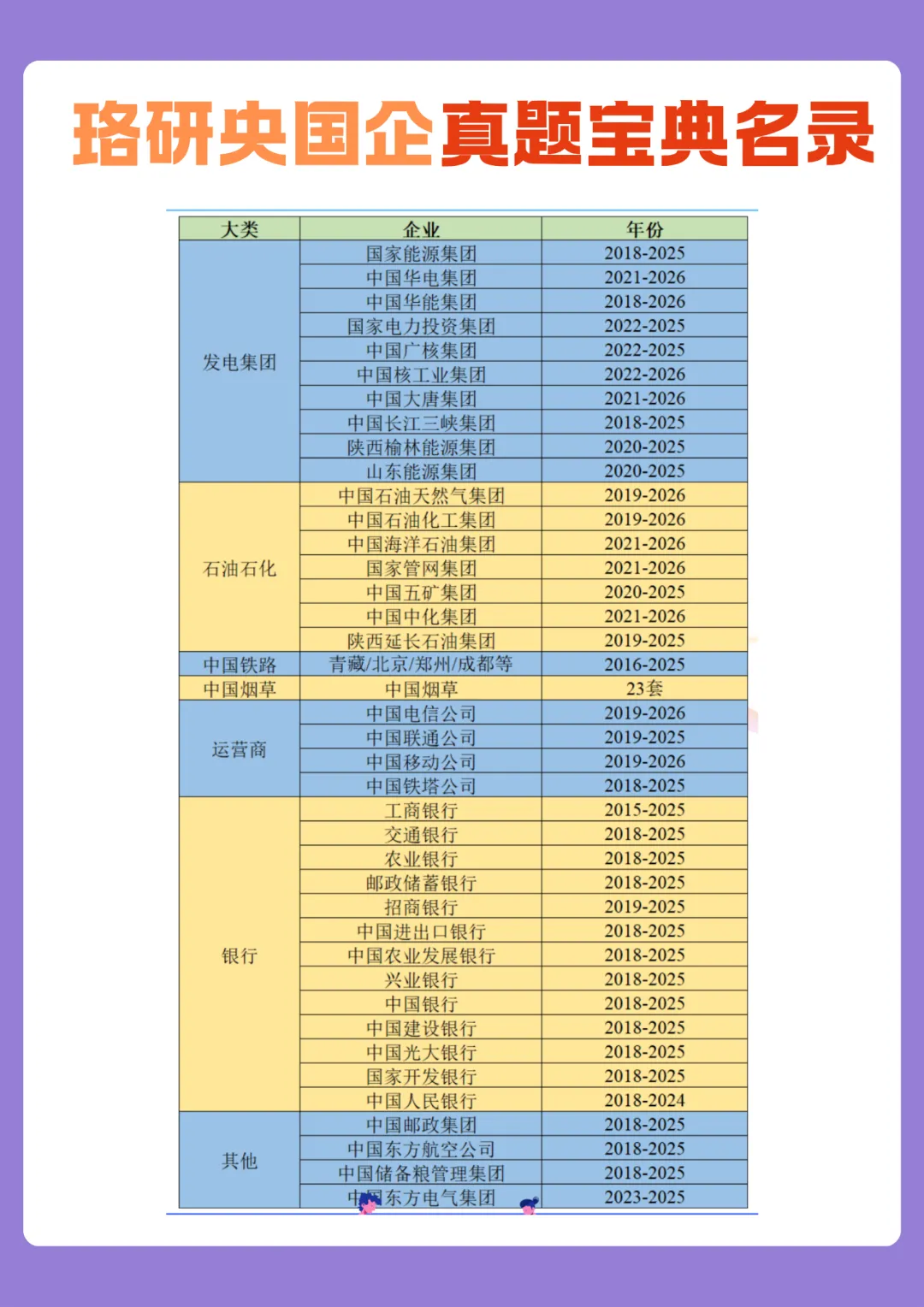 珞研央国企真题宝典名录

| 大类 | 企业 | 年份 |
|---|---|---|
| 发电集团 | 国家能源集团 | 2018-2025 |
| | 中国华电集团 | 2021-2026 |
| | 中国华能集团 | 2018-2026 |
| | 国家电力投资集团 | 2022-2025 |
| | 中国广核集团 | 2022-2025 |
| | 中国核工业集团 | 2022-2026 |
| | 中国大唐集团 | 2021-2026 |
| | 中国长江三峡集团 | 2018-2025 |
| | 陕西榆林能源集团 | 2020-2025 |
| | 山东能源集团 | 2020-2025 |
| 石油石化 | 中国石油天然气集团 | 2019-2026 |
| | 中国石油化工集团 | 2019-2026 |
| | 中国海洋石油集团 | 2021-2026 |
| | 国家管网集团 | 2021-2026 |
| | 中国五矿集团 | 2020-2025 |
| | 中国中化集团 | 2021-2026 |
| | 陕西延长石油集团 | 2019-2025 |
| 中国铁路 | 青藏/北京/郑州/成都等 | 2016-2025 |
| 中国烟草 | 中国烟草 | 23套 |
| 运营商 | 中国电信公司 | 2019-2026 |
| | 中国联通公司 | 2019-2025 |
| | 中国移动公司 | 2019-2026 |
| | 中国铁塔公司 | 2018-2025 |
| 银行 | 工商银行 | 2015-2025 |
| | 交通银行 | 2018-2025 |
| | 农业银行 | 2018-2025 |
| | 邮政储蓄银行 | 2018-2025 |
| | 招商银行 | 2019-2025 |
| | 中国进出口银行 | 2018-2025 |
| | 中国农业发展银行 | 2018-2025 |
| | 兴业银行 | 2018-2025 |
| | 中国银行 | 2018-2025 |
| | 中国建设银行 | 2018-2025 |
| | 中国光大银行 | 2018-2025 |
| | 国家开发银行 | 2018-2025 |
| | 中国人民银行 | 2018-2024 |
| 其他 | 中国邮政集团 | 2018-2025 |
| | 中国东方航空公司 | 2018-2025 |
| | 中国储备粮管理集团 | 2018-2025 |
| | 中国东方电气集团 | 2023-2025 |